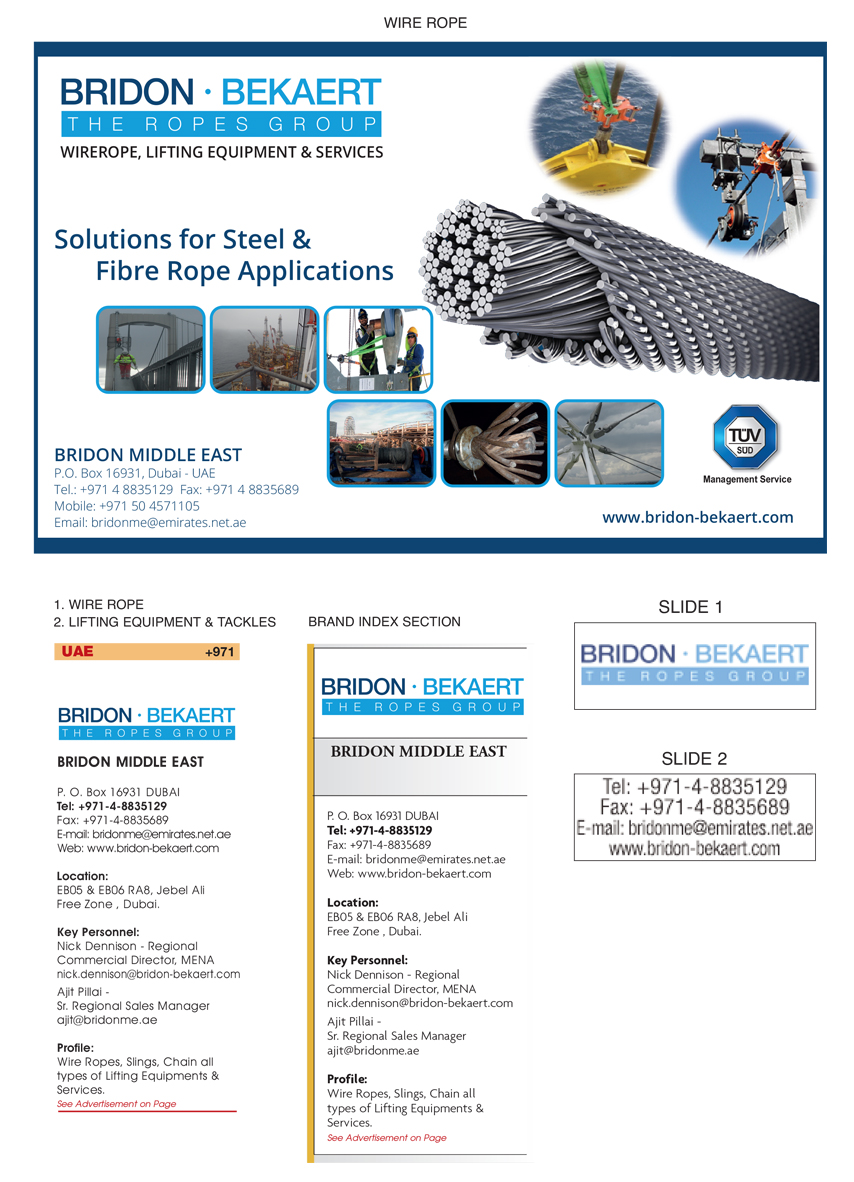 WIRE ROPE

BRIDON · BEKAERT
THE ROPES GROUP
WIREROPE, LIFTING EQUIPMENT & SERVICES

Solutions for Steel & Fibre Rope Applications

BRIDON MIDDLE EAST
P.O. Box 16931, Dubai - UAE
Tel.: +971 4 8835129 Fax: +971 4 8835689
Mobile: +971 50 4571105
Email: bridonme@emirates.net.ae

TÜV SÜD
Management Service

www.bridon-bekaert.com

1. WIRE ROPE
2. LIFTING EQUIPMENT & TACKLES

UAE +971

BRIDON · BEKAERT
THE ROPES GROUP

BRIDON MIDDLE EAST

P. O. Box 16931 DUBAI
Tel: +971-4-8835129
Fax: +971-4-8835689
E-mail: bridonme@emirates.net.ae
Web: www.bridon-bekaert.com

Location:
EB05 & EB06 RA8, Jebel Ali Free Zone , Dubai.

Key Personnel:
Nick Dennison - Regional Commercial Director, MENA
nick.dennison@bridon-bekaert.com
Ajit Pillai -
Sr. Regional Sales Manager
ajit@bridonme.ae

Profile:
Wire Ropes, Slings, Chain all types of Lifting Equipments & Services.
See Advertisement on Page

BRAND INDEX SECTION

BRIDON · BEKAERT
THE ROPES GROUP

BRIDON MIDDLE EAST

P. O. Box 16931 DUBAI
Tel: +971-4-8835129
Fax: +971-4-8835689
E-mail: bridonme@emirates.net.ae
Web: www.bridon-bekaert.com

Location:
EB05 & EB06 RA8, Jebel Ali Free Zone , Dubai.

Key Personnel:
Nick Dennison - Regional Commercial Director, MENA
nick.dennison@bridon-bekaert.com
Ajit Pillai -
Sr. Regional Sales Manager
ajit@bridonme.ae

Profile:
Wire Ropes, Slings, Chain all types of Lifting Equipments & Services.
See Advertisement on Page

SLIDE 1

BRIDON · BEKAERT
THE ROPES GROUP

SLIDE 2

Tel: +971-4-8835129
Fax: +971-4-8835689
E-mail: bridonme@emirates.net.ae
www.bridon-bekaert.com